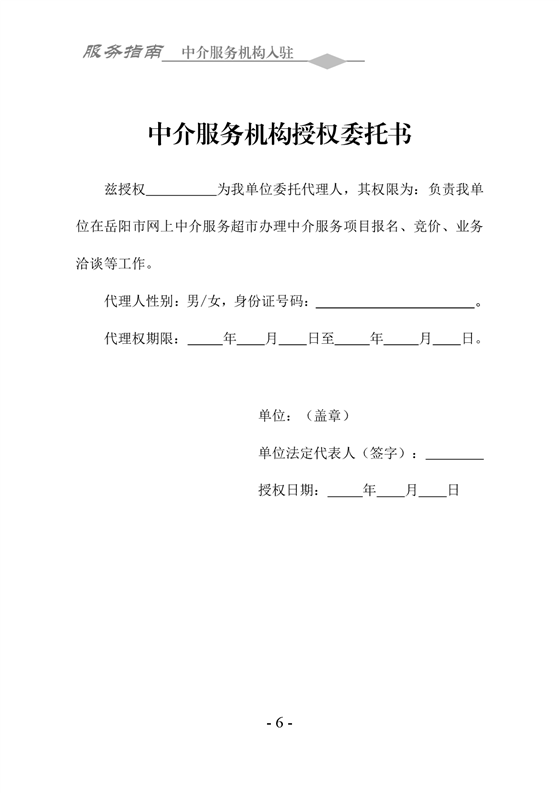 服务指南 中介服务机构入驻

中介服务机构授权委托书

兹授权__________为我单位委托代理人，其权限为：负责我单位在岳阳市网上中介服务超市办理中介服务项目报名、竞价、业务洽谈等工作。

代理人性别：男/女，身份证号码：______________________。

代理权期限：_____年____月____日至_____年_____月____日。

单位：（盖章）

单位法定代表人（签字）：________

授权日期：_____年____月____日

- 6 -